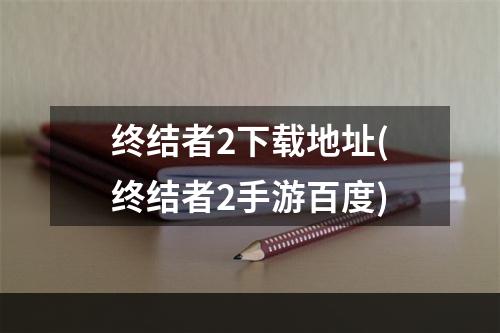 终结者2下载地址(终结者2手游百度)